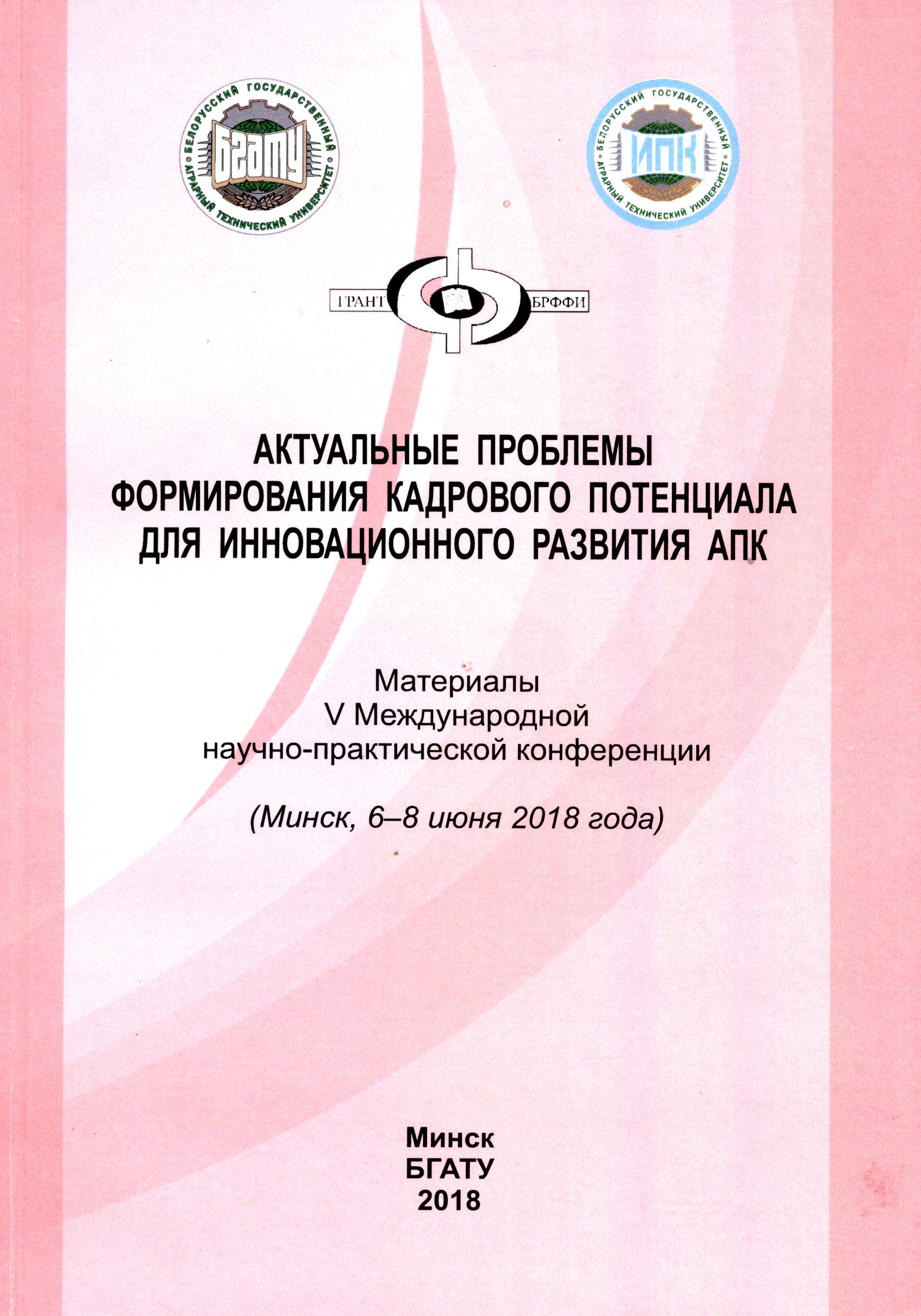 БЕЛОРУССКИЙ ГОСУДАРСТВЕННЫЙ АГРАРНЫЙ ТЕХНИЧЕСКИЙ УНИВЕРСИТЕТ
БГАТУ

БЕЛОРУССКИЙ ГОСУДАРСТВЕННЫЙ АГРАРНЫЙ ТЕХНИЧЕСКИЙ УНИВЕРСИТЕТ
ИПК

ГРАНТ БРФФИ

АКТУАЛЬНЫЕ ПРОБЛЕМЫ ФОРМИРОВАНИЯ КАДРОВОГО ПОТЕНЦИАЛА ДЛЯ ИННОВАЦИОННОГО РАЗВИТИЯ АПК

Материалы V Международной научно-практической конференции

(Минск, 6–8 июня 2018 года)

Минск
БГАТУ
2018